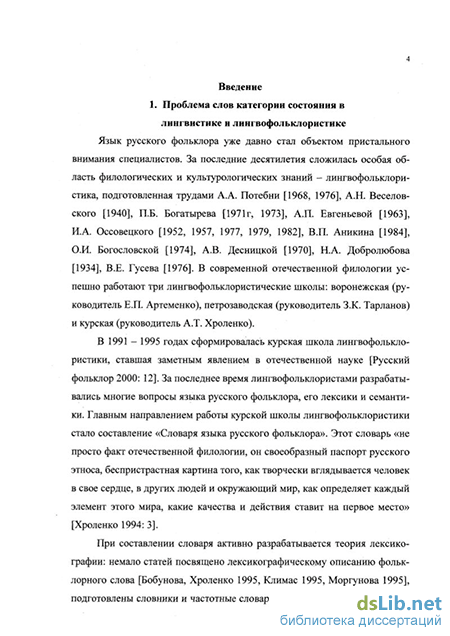 4

Введение

1. Проблема слов категории состояния в лингвистике и лингвофольклористике

Язык русского фольклора уже давно стал объектом пристального внимания специалистов. За последние десятилетия сложилась особая область филологических и культурологических знаний – лингвофольклористика, подготовленная трудами А.А. Потебни [1968, 1976], А.Н. Веселовского [1940], П.Б. Богатырева [1971г, 1973], А.П. Евгеньевой [1963], И.А. Оссовецкого [1952, 1957, 1977, 1979, 1982], В.П. Аникина [1984], О.И. Богословской [1974], А.В. Десницкой [1970], Н.А. Добролюбова [1934], В.Е. Гусева [1976]. В современной отечественной филологии успешно работают три лингвофольклористические школы: воронежская (руководитель Е.П. Артеменко), петрозаводская (руководитель З.К. Тарланов) и курская (руководитель А.Т. Хроленко).

В 1991 – 1995 годах сформировалась курская школа лингвофольклористики, ставшая заметным явлением в отечественной науке [Русский фольклор 2000: 12]. За последнее время лингвофольклористами разрабатывались многие вопросы языка русского фольклора, его лексики и семантики. Главным направлением работы курской школы лингвофольклористики стало составление «Словаря языка русского фольклора». Этот словарь «не просто факт отечественной филологии, он своеобразный паспорт русского этноса, беспристрастная картина того, как творчески вглядывается человек в свое сердце, в других людей и окружающий мир, как определяет каждый элемент этого мира, какие качества и действия ставит на первое место» [Хроленко 1994: 3].

При составлении словаря активно разрабатывается теория лексикографии: немало статей посвящено лексикографическому описанию фольклорного слова [Бобунова, Хроленко 1995, Климас 1995, Моргунова 1995], подготовлены словники и частотные словар

dsLib.net
библиотека диссертаций